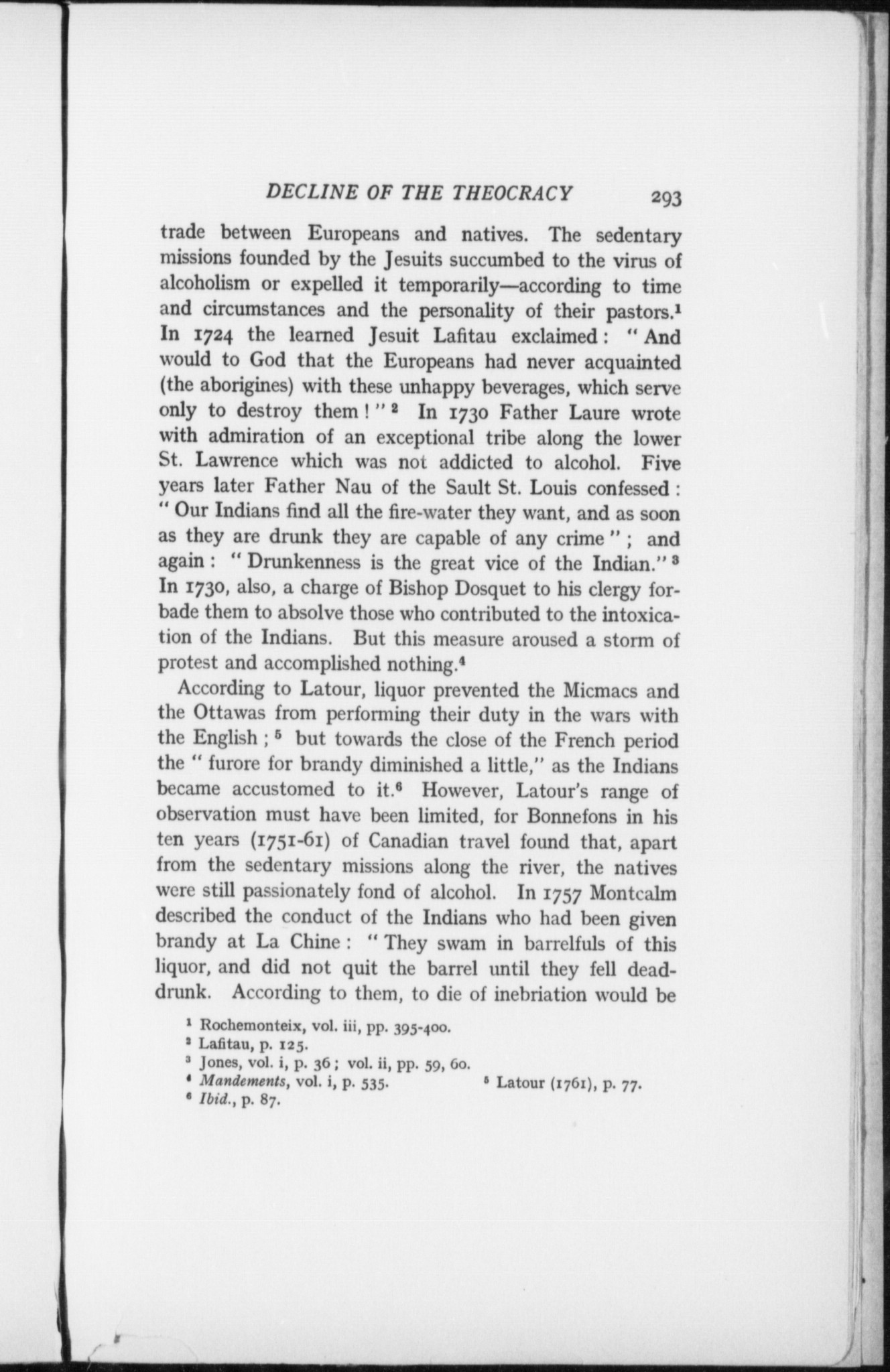 DECLINE OF THE THEOCRACY 293

trade between Europeans and natives. The sedentary missions founded by the Jesuits succumbed to the virus of alcoholism or expelled it temporarily—according to time and circumstances and the personality of their pastors.$^1$ In 1724 the learned Jesuit Lafitau exclaimed: "And would to God that the Europeans had never acquainted (the aborigines) with these unhappy beverages, which serve only to destroy them!"$^2$ In 1730 Father Laure wrote with admiration of an exceptional tribe along the lower St. Lawrence which was not addicted to alcohol. Five years later Father Nau of the Sault St. Louis confessed: "Our Indians find all the fire-water they want, and as soon as they are drunk they are capable of any crime"; and again: "Drunkenness is the great vice of the Indian."$^3$ In 1730, also, a charge of Bishop Dosquet to his clergy forbade them to absolve those who contributed to the intoxication of the Indians. But this measure aroused a storm of protest and accomplished nothing.$^4$

According to Latour, liquor prevented the Micmacs and the Ottawas from performing their duty in the wars with the English;$^5$ but towards the close of the French period the "furore for brandy diminished a little," as the Indians became accustomed to it.$^6$ However, Latour's range of observation must have been limited, for Bonnefons in his ten years (1751-61) of Canadian travel found that, apart from the sedentary missions along the river, the natives were still passionately fond of alcohol. In 1757 Montcalm described the conduct of the Indians who had been given brandy at La Chine: "They swam in barrelfuls of this liquor, and did not quit the barrel until they fell dead-drunk. According to them, to die of inebriation would be

$^1$ Rochemonteix, vol. iii, pp. 395-400.
$^2$ Lafitau, p. 125.
$^3$ Jones, vol. i, p. 36; vol. ii, pp. 59, 60.
$^4$ Mandements, vol. i, p. 535.
$^5$ Latour (1761), p. 77.
$^6$ Ibid., p. 87.